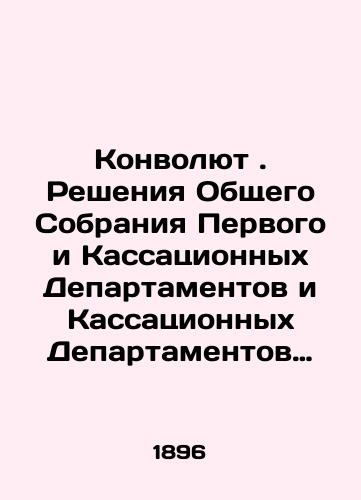 Конволют . Решения Общего Собрания Первого и Кассационных Департаментов и Кассационных Департаментов…

1896